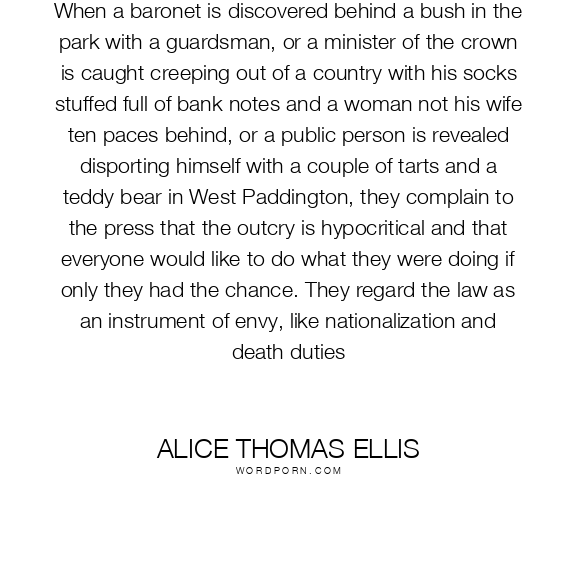 When a baronet is discovered behind a bush in the park with a guardsman, or a minister of the crown is caught creeping out of a country with his socks stuffed full of bank notes and a woman not his wife ten paces behind, or a public person is revealed disporting himself with a couple of tarts and a teddy bear in West Paddington, they complain to the press that the outcry is hypocritical and that everyone would like to do what they were doing if only they had the chance. They regard the law as an instrument of envy, like nationalization and death duties

ALICE THOMAS ELLIS
WORDPORN.COM